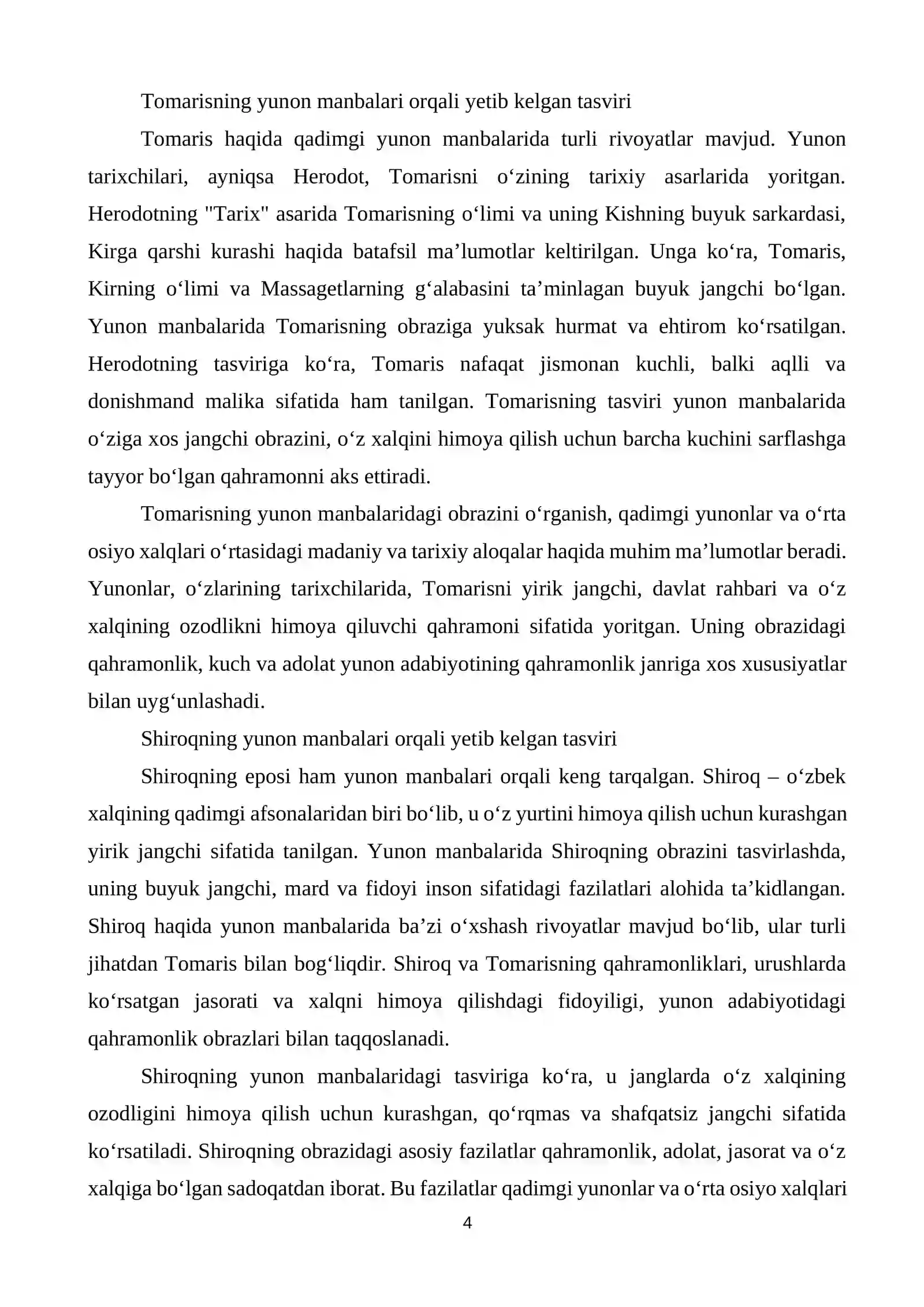 Tomarisning yunon manbalari orqali yetib kelgan tasviri

Tomaris haqida qadimgi yunon manbalarida turli rivoyatlar mavjud. Yunon tarixchilari, ayniqsa Herodot, Tomarisni o'zining tarixiy asarlarida yoritgan. Herodotning "Tarix" asarida Tomarisning o'limi va uning Kishning buyuk sarkardasi, Kirga qarshi kurashi haqida batafsil ma'lumotlar keltirilgan. Unga ko'ra, Tomaris, Kirning o'limi va Massagetlarning g'alabasini ta'minlagan buyuk jangchi bo'lgan. Yunon manbalarida Tomarisning obraziga yuksak hurmat va ehtirom ko'rsatilgan. Herodotning tasviriga ko'ra, Tomaris nafaqat jismonan kuchli, balki aqlli va donishmand malika sifatida ham tanilgan. Tomarisning tasviri yunon manbalarida o'ziga xos jangchi obrazini, o'z xalqini himoya qilish uchun barcha kuchini sarflashga tayyor bo'lgan qahramonni aks ettiradi.

Tomarisning yunon manbalaridagi obrazini o'rganish, qadimgi yunonlar va o'rta osiyo xalqlari o'rtasidagi madaniy va tarixiy aloqalar haqida muhim ma'lumotlar beradi. Yunonlar, o'zlarining tarixchilarida, Tomarisni yirik jangchi, davlat rahbari va o'z xalqining ozodlikni himoya qiluvchi qahramoni sifatida yoritgan. Uning obrazidagi qahramonlik, kuch va adolat yunon adabiyotining qahramonlik janriga xos xususiyatlar bilan uyg'unlashadi.

Shiroqning yunon manbalari orqali yetib kelgan tasviri

Shiroqning eposi ham yunon manbalari orqali keng tarqalgan. Shiroq – o'zbek xalqining qadimgi afsonalaridan biri bo'lib, u o'z yurtini himoya qilish uchun kurashgan yirik jangchi sifatida tanilgan. Yunon manbalarida Shiroqning obrazini tasvirlashda, uning buyuk jangchi, mard va fidoyi inson sifatidagi fazilatlari alohida ta'kidlangan. Shiroq haqida yunon manbalarida ba'zi o'xshash rivoyatlar mavjud bo'lib, ular turli jihatdan Tomaris bilan bog'liqdir. Shiroq va Tomarisning qahramonliklari, urushlarda ko'rsatgan jasorati va xalqni himoya qilishdagi fidoyiligi, yunon adabiyotidagi qahramonlik obrazlari bilan taqqoslanadi.

Shiroqning yunon manbalaridagi tasviriga ko'ra, u janglarda o'z xalqining ozodligini himoya qilish uchun kurashgan, qo'rqmas va shafqatsiz jangchi sifatida ko'rsatiladi. Shiroqning obrazidagi asosiy fazilatlar qahramonlik, adolat, jasorat va o'z xalqiga bo'lgan sadoqatdan iborat. Bu fazilatlar qadimgi yunonlar va o'rta osiyo xalqlari

4